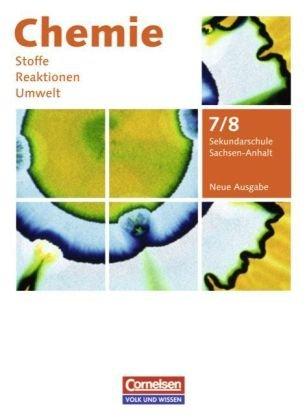 Chemie
Stoffe
Reaktionen
Umwelt

7/8
Sekundarschule
Sachsen-Anhalt

Neue Ausgabe

Cornelsen
VOLK UND WISSEN